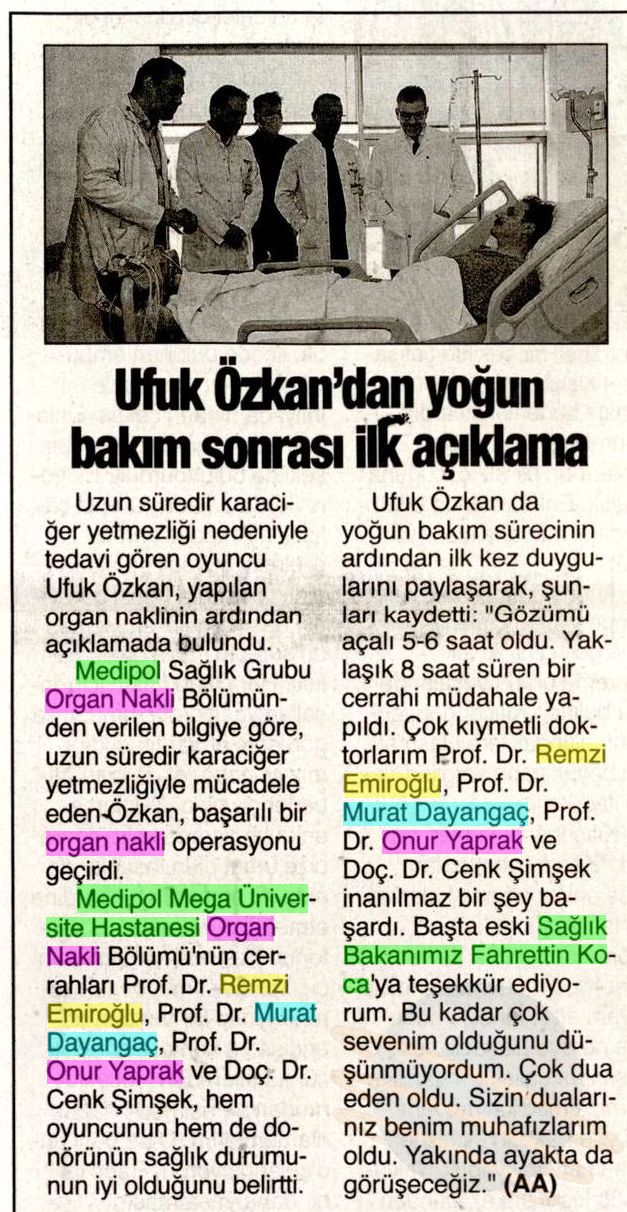 Ufuk Özkan'dan yoğun bakım sonrası ilk açıklama

Uzun süredir karaciğer yetmezliği nedeniyle tedavi gören oyuncu Ufuk Özkan, yapılan organ naklinin ardından açıklamada bulundu.

Medipol Sağlık Grubu Organ Nakli Bölümünden verilen bilgiye göre, uzun süredir karaciğer yetmezliğiyle mücadele eden Özkan, başarılı bir organ nakli operasyonu geçirdi.

Medipol Mega Üniversite Hastanesi Organ Nakli Bölümü'nün cerrahları Prof. Dr. Remzi Emiroğlu, Prof. Dr. Murat Dayangaç, Prof. Dr. Onur Yaprak ve Doç. Dr. Cenk Şimşek, hem oyuncunun hem de donörünün sağlık durumunun iyi olduğunu belirtti.

Ufuk Özkan da yoğun bakım sürecinin ardından ilk kez duygularını paylaşarak, şunları kaydetti: "Gözümü açalı 5-6 saat oldu. Yaklaşık 8 saat süren bir cerrahi müdahale yapıldı. Çok kıymetli doktorlarım Prof. Dr. Remzi Emiroğlu, Prof. Dr. Murat Dayangaç, Prof. Dr. Onur Yaprak ve Doç. Dr. Cenk Şimşek inanılmaz bir şey başardı. Başta eski Sağlık Bakanımız Fahrettin Koca'ya teşekkür ediyorum. Bu kadar çok sevenim olduğunu düşünmüyordum. Çok dua eden oldu. Sizin dualarınız benim muhafızlarım oldu. Yakında ayakta da görüşeceğiz." (AA)